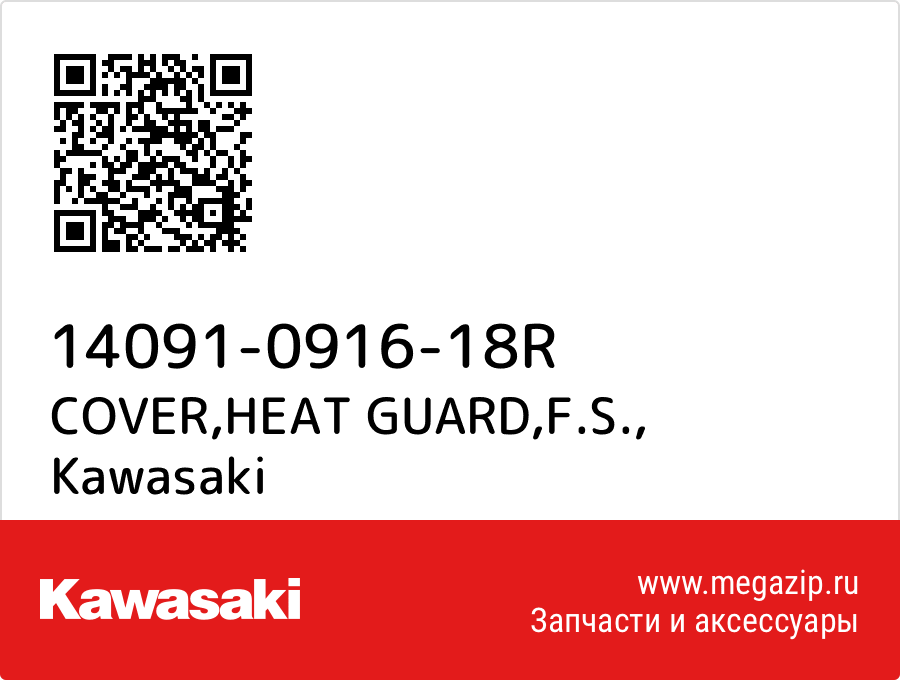 14091-0916-18R
COVER,HEAT GUARD,F.S.,
Kawasaki

Kawasaki

www.megazip.ru
Запчасти и аксессуары